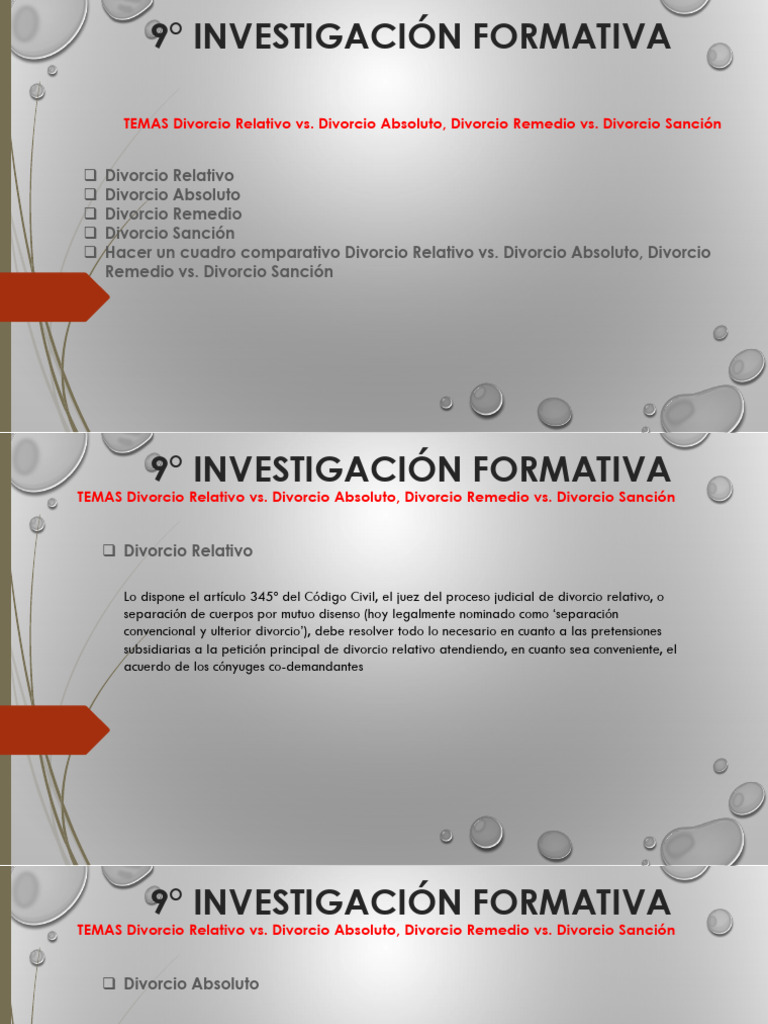 9° INVESTIGACIÓN FORMATIVA

TEMAS Divorcio Relativo vs. Divorcio Absoluto, Divorcio Remedio vs. Divorcio Sanción

❑ Divorcio Relativo
❑ Divorcio Absoluto
❑ Divorcio Remedio
❑ Divorcio Sanción
❑ Hacer un cuadro comparativo Divorcio Relativo vs. Divorcio Absoluto, Divorcio Remedio vs. Divorcio Sanción

9° INVESTIGACIÓN FORMATIVA

TEMAS Divorcio Relativo vs. Divorcio Absoluto, Divorcio Remedio vs. Divorcio Sanción

❑ Divorcio Relativo

Lo dispone el artículo 345° del Código Civil, el juez del proceso judicial de divorcio relativo, o separación de cuerpos por mutuo disenso (hoy legalmente nominado como 'separación convencional y ulterior divorcio'), debe resolver todo lo necesario en cuanto a las pretensiones subsidiarias a la petición principal de divorcio relativo atendiendo, en cuanto sea conveniente, el acuerdo de los cónyuges co-demandantes

9° INVESTIGACIÓN FORMATIVA

TEMAS Divorcio Relativo vs. Divorcio Absoluto, Divorcio Remedio vs. Divorcio Sanción

❑ Divorcio Absoluto